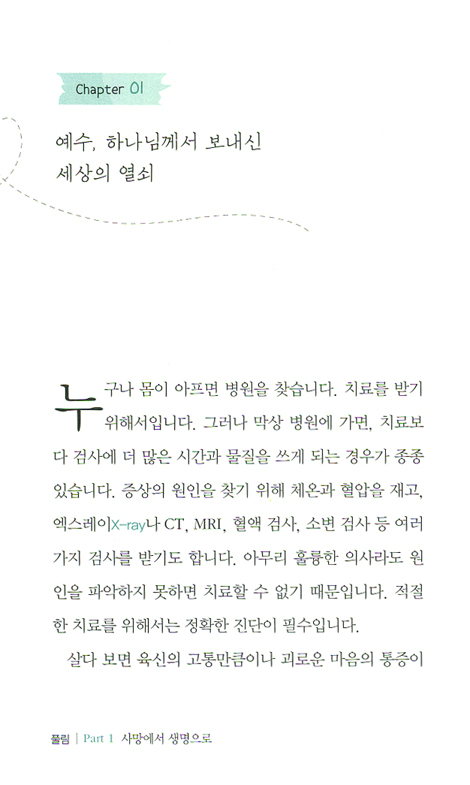 Chapter 01

예수, 하나님께서 보내신 세상의 열쇠

누구나 몸이 아프면 병원을 찾습니다. 치료를 받기 위해서입니다. 그러나 막상 병원에 가면, 치료보다 검사에 더 많은 시간과 물질을 쓰게 되는 경우가 종종 있습니다. 증상의 원인을 찾기 위해 체온과 혈압을 재고, 엑스레이X-ray나 CT, MRI, 혈액 검사, 소변 검사 등 여러 가지 검사를 받기도 합니다. 아무리 훌륭한 의사라도 원인을 파악하지 못하면 치료할 수 없기 때문입니다. 적절한 치료를 위해서는 정확한 진단이 필수입니다.

살다 보면 육신의 고통만큼이나 괴로운 마음의 통증이

풀림 | Part 1 사망에서 생명으로